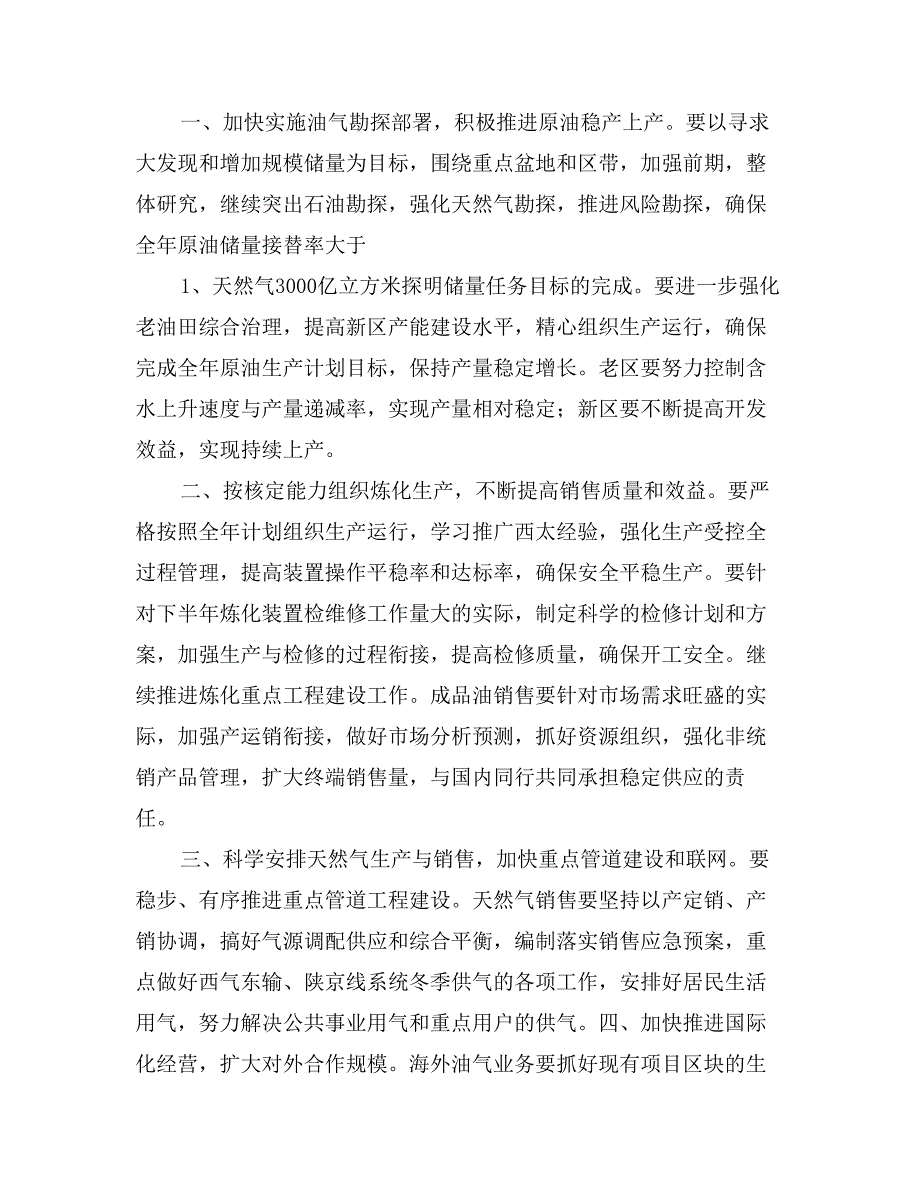 一、加快实施油气勘探部署，积极推进原油稳产上产。要以寻求大发现和增加规模储量为目标，围绕重点盆地和区带，加强前期，整体研究，继续突出石油勘探，强化天然气勘探，推进风险勘探，确保全年原油储量接替率大于

1、天然气3000亿立方米探明储量任务目标的完成。要进一步强化老油田综合治理，提高新区产能建设水平，精心组织生产运行，确保完成全年原油生产计划目标，保持产量稳定增长。老区要努力控制含水上升速度与产量递减率，实现产量相对稳定；新区要不断提高开发效益，实现持续上产。

二、按核定能力组织炼化生产，不断提高销售质量和效益。要严格按照全年计划组织生产运行，学习推广西太经验，强化生产受控全过程管理，提高装置操作平稳率和达标率，确保安全平稳生产。要针对下半年炼化装置检维修工作量大的实际，制定科学的检修计划和方案，加强生产与检修的过程衔接，提高检修质量，确保开工安全。继续推进炼化重点工程建设工作。成品油销售要针对市场需求旺盛的实际，加强产运销衔接，做好市场分析预测，抓好资源组织，强化非统销产品管理，扩大终端销售量，与国内同行共同承担稳定供应的责任。

三、科学安排天然气生产与销售，加快重点管道建设和联网。要稳步、有序推进重点管道工程建设。天然气销售要坚持以产定销、产销协调，搞好气源调配供应和综合平衡，编制落实销售应急预案，重点做好西气东输、陕京线系统冬季供气的各项工作，安排好居民生活用气，努力解决公共事业用气和重点用户的供气。四、加快推进国际化经营，扩大对外合作规模。海外油气业务要抓好现有项目区块的生